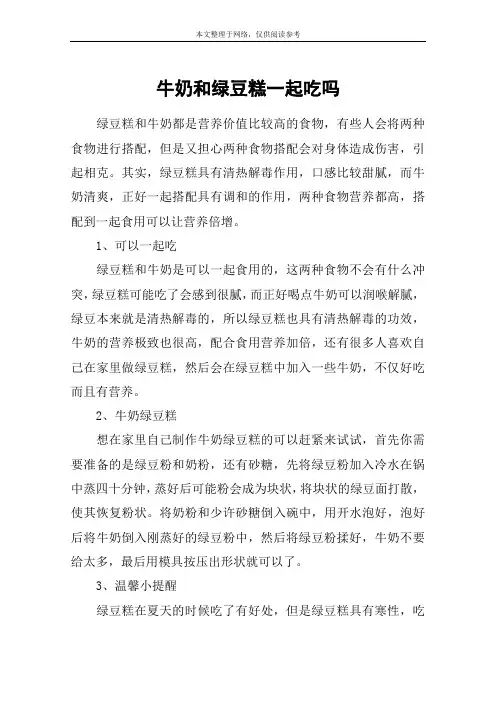 本文整理于网络，仅供阅读参考

牛奶和绿豆糕一起吃吗

绿豆糕和牛奶都是营养价值比较高的食物，有些人会将两种食物进行搭配，但是又担心两种食物搭配会对身体造成伤害，引起相克。其实，绿豆糕具有清热解毒作用，口感比较甜腻，而牛奶清爽，正好一起搭配具有调和的作用，两种食物营养都高，搭配到一起食用可以让营养倍增。

1、可以一起吃

绿豆糕和牛奶是可以一起食用的，这两种食物不会有什么冲突，绿豆糕可能吃了会感到很腻，而正好喝点牛奶可以润喉解腻，绿豆本来就是清热解毒的，所以绿豆糕也具有清热解毒的功效，牛奶的营养极致也很高，配合食用营养加倍，还有很多人喜欢自己在家里做绿豆糕，然后会在绿豆糕中加入一些牛奶，不仅好吃而且有营养。

2、牛奶绿豆糕

想在家里自己制作牛奶绿豆糕的可以赶紧来试试，首先你需要准备的是绿豆粉和奶粉，还有砂糖，先将绿豆粉加入冷水在锅中蒸四十分钟，蒸好后可能粉会成为块状，将块状的绿豆面打散，使其恢复粉状。将奶粉和少许砂糖倒入碗中，用开水泡好，泡好后将牛奶倒入刚蒸好的绿豆粉中，然后将绿豆粉揉好，牛奶不要给太多，最后用模具按压出形状就可以了。

3、温馨小提醒

绿豆糕在夏天的时候吃了有好处，但是绿豆糕具有寒性，吃